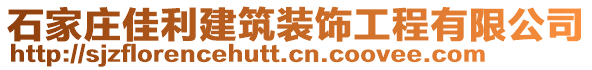 石家庄佳利建筑装饰工程有限公司
http://sjzflorencehutt.cn.coovee.com